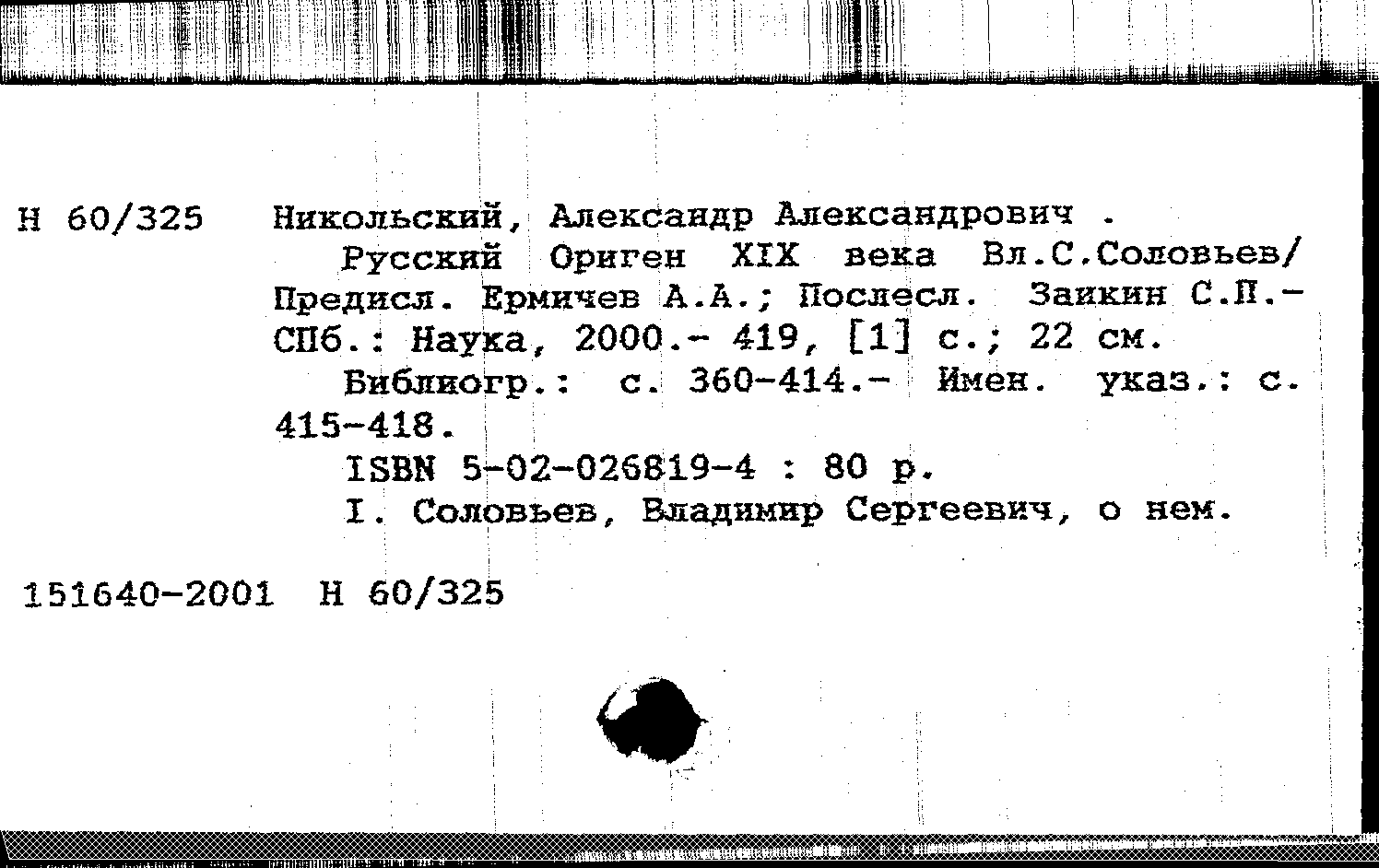 Н 60/325 Никольский, Александр Александрович .

Русский Ориген XIX века Вл.С.Соловьев/ Предисл. Ермичев А.А.; Послесл. Заикин С.П.- СПб.: Наука, 2000.- 419, [1] с.; 22 см.

Библиогр.: с. 360-414.- Имен. указ.: с. 415-418.

ISBN 5-02-026819-4 : 80 р.

I. Соловьев, Владимир Сергеевич, о нем.

151640-2001 Н 60/325